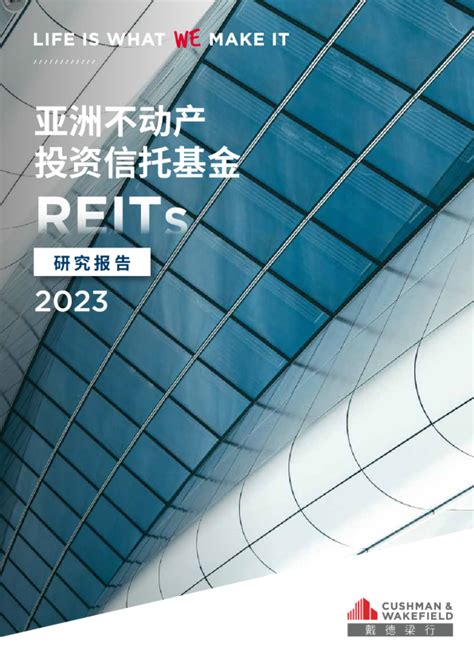 LIFE IS WHAT WE MAKE IT

亚洲不动产
投资信托基金
REITs

研究报告

2023

CUSHMAN & WAKEFIELD
戴德梁行